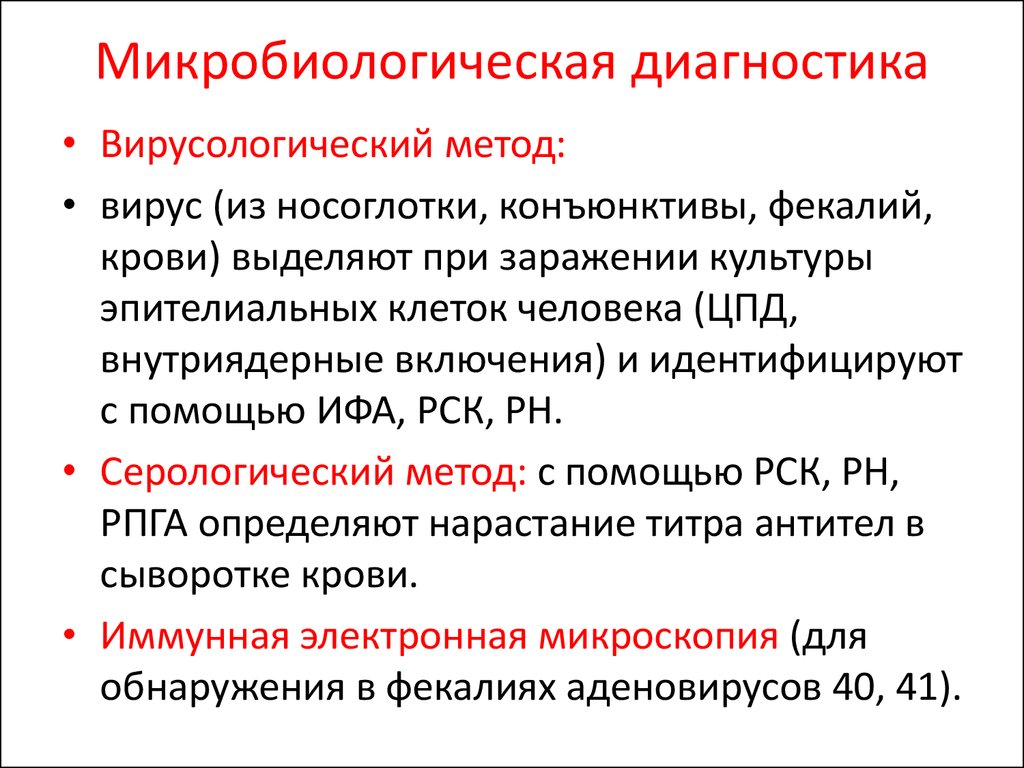 Микробиологическая диагностика

• Вирусологический метод:

• вирус (из носоглотки, конъюнктивы, фекалий, крови) выделяют при заражении культуры эпителиальных клеток человека (ЦПД, внутриядерные включения) и идентифицируют с помощью ИФА, РСК, РН.

• Серологический метод: с помощью РСК, РН, РПГА определяют нарастание титра антител в сыворотке крови.

• Иммунная электронная микроскопия (для обнаружения в фекалиях аденовирусов 40, 41).